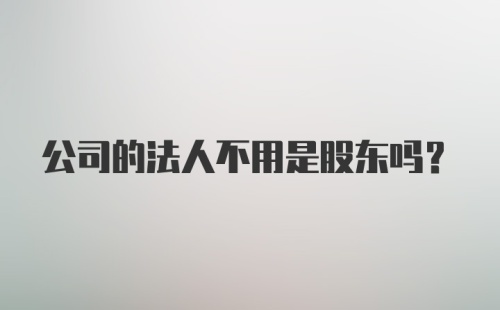 公司的法人不用是股东吗？